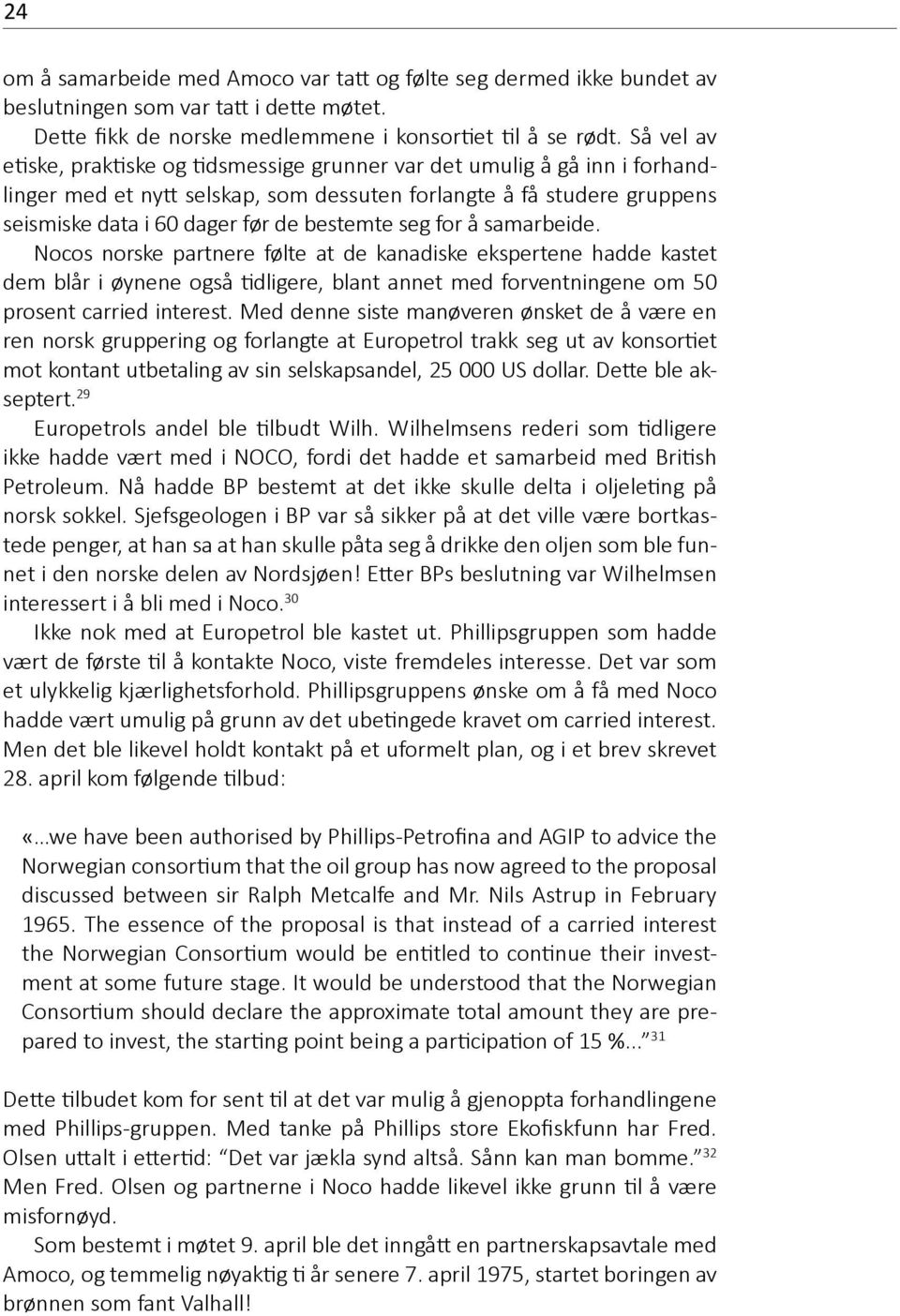 24

om å samarbeide med Amoco var tatt og følte seg dermed ikke bundet av beslutningen som var tatt i dette møtet.

Dette fikk de norske medlemmene i konsortiet til å se rødt. Så vel av etiske, praktiske og tidsmessige grunner var det umulig å gå inn i forhandlinger med et nytt selskap, som dessuten forlangte å få studere gruppens seismiske data i 60 dager før de bestemte seg for å samarbeide.

Nocos norske partnere følte at de kanadiske ekspertene hadde kastet dem blår i øynene også tidligere, blant annet med forventningene om 50 prosent carried interest. Med denne siste manøveren ønsket de å være en ren norsk gruppering og forlangte at Europetrol trakk seg ut av konsortiet mot kontant utbetaling av sin selskapsandel, 25 000 US dollar. Dette ble akseptert.$^{29}$

Europetrols andel ble tilbudt Wilh. Wilhelmsens rederi som tidligere ikke hadde vært med i NOCO, fordi det hadde et samarbeid med British Petroleum. Nå hadde BP bestemt at det ikke skulle delta i oljeleting på norsk sokkel. Sjefsgeologen i BP var så sikker på at det ville være bortkastede penger, at han sa at han skulle påta seg å drikke den oljen som ble funnet i den norske delen av Nordsjøen! Etter BPs beslutning var Wilhelmsen interessert i å bli med i Noco.$^{30}$

Ikke nok med at Europetrol ble kastet ut. Phillipsgruppen som hadde vært de første til å kontakte Noco, viste fremdeles interesse. Det var som et ulykkelig kjærlighetsforhold. Phillipsgruppens ønske om å få med Noco hadde vært umulig på grunn av det ubetingede kravet om carried interest. Men det ble likevel holdt kontakt på et uformelt plan, og i et brev skrevet 28. april kom følgende tilbud:

«...we have been authorised by Phillips-Petrofina and AGIP to advice the Norwegian consortium that the oil group has now agreed to the proposal discussed between sir Ralph Metcalfe and Mr. Nils Astrup in February 1965. The essence of the proposal is that instead of a carried interest the Norwegian Consortium would be entitled to continue their investment at some future stage. It would be understood that the Norwegian Consortium should declare the approximate total amount they are prepared to invest, the starting point being a participation of 15 %...”$^{31}$

Dette tilbudet kom for sent til at det var mulig å gjenoppta forhandlingene med Phillips-gruppen. Med tanke på Phillips store Ekofiskfunn har Fred. Olsen uttalt i ettertid: “Det var jækla synd altså. Sånn kan man bomme.”$^{32}$ Men Fred. Olsen og partnerne i Noco hadde likevel ikke grunn til å være misfornøyd.

Som bestemt i møtet 9. april ble det inngått en partnerskapsavtale med Amoco, og temmelig nøyaktig ti år senere 7. april 1975, startet boringen av brønnen som fant Valhall!